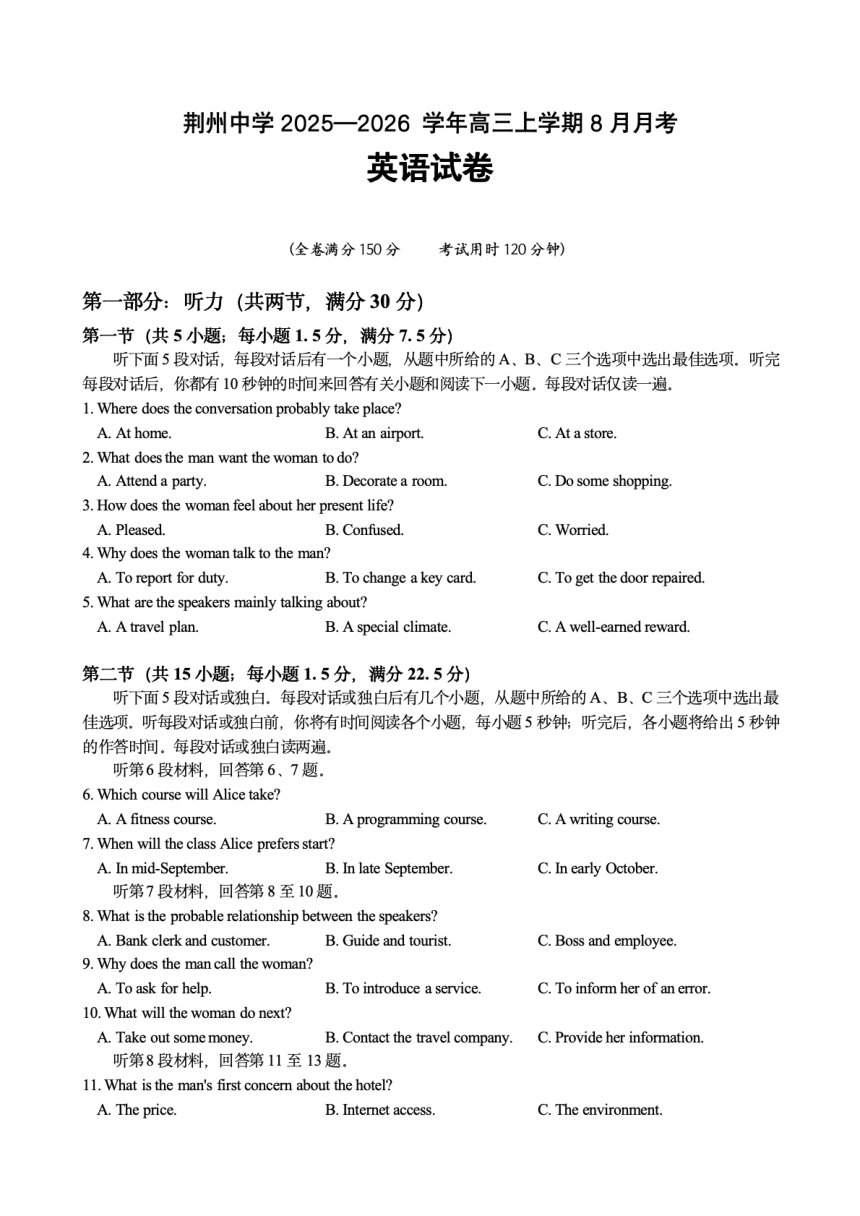 荆州中学 2025—2026 学年高三上学期 8 月月考

英语试卷

(全卷满分 150 分　　考试用时 120 分钟)

第一部分：听力（共两节，满分 30 分）

第一节（共 5 小题；每小题 1. 5 分，满分 7. 5 分）

听下面 5 段对话，每段对话后有一个小题，从题中所给的 A、B、C 三个选项中选出最佳选项。听完每段对话后，你都有 10 秒钟的时间来回答有关小题和阅读下一小题。每段对话仅读一遍。

1. Where does the conversation probably take place?
A. At home.　B. At an airport.　C. At a store.

2. What does the man want the woman to do?
A. Attend a party.　B. Decorate a room.　C. Do some shopping.

3. How does the woman feel about her present life?
A. Pleased.　B. Confused.　C. Worried.

4. Why does the woman talk to the man?
A. To report for duty.　B. To change a key card.　C. To get the door repaired.

5. What are the speakers mainly talking about?
A. A travel plan.　B. A special climate.　C. A well-earned reward.

第二节（共 15 小题；每小题 1. 5 分，满分 22. 5 分）

听下面 5 段对话或独白。每段对话或独白后有几个小题，从题中所给的 A、B、C 三个选项中选出最佳选项。听每段对话或独白前，你将有时间阅读各个小题，每小题 5 秒钟；听完后，各小题将给出 5 秒钟的作答时间。每段对话或独白读两遍。

听第 6 段材料，回答第 6、7 题。

6. Which course will Alice take?
A. A fitness course.　B. A programming course.　C. A writing course.

7. When will the class Alice prefers start?
A. In mid-September.　B. In late September.　C. In early October.

听第 7 段材料，回答第 8 至 10 题。

8. What is the probable relationship between the speakers?
A. Bank clerk and customer.　B. Guide and tourist.　C. Boss and employee.

9. Why does the man call the woman?
A. To ask for help.　B. To introduce a service.　C. To inform her of an error.

10. What will the woman do next?
A. Take out some money.　B. Contact the travel company.　C. Provide her information.

听第 8 段材料，回答第 11 至 13 题。

11. What is the man's first concern about the hotel?
A. The price.　B. Internet access.　C. The environment.